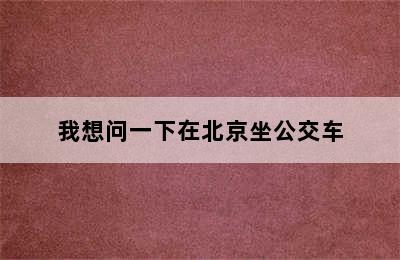 我想问一下在北京坐公交车